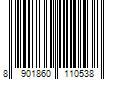 8 901860 110538